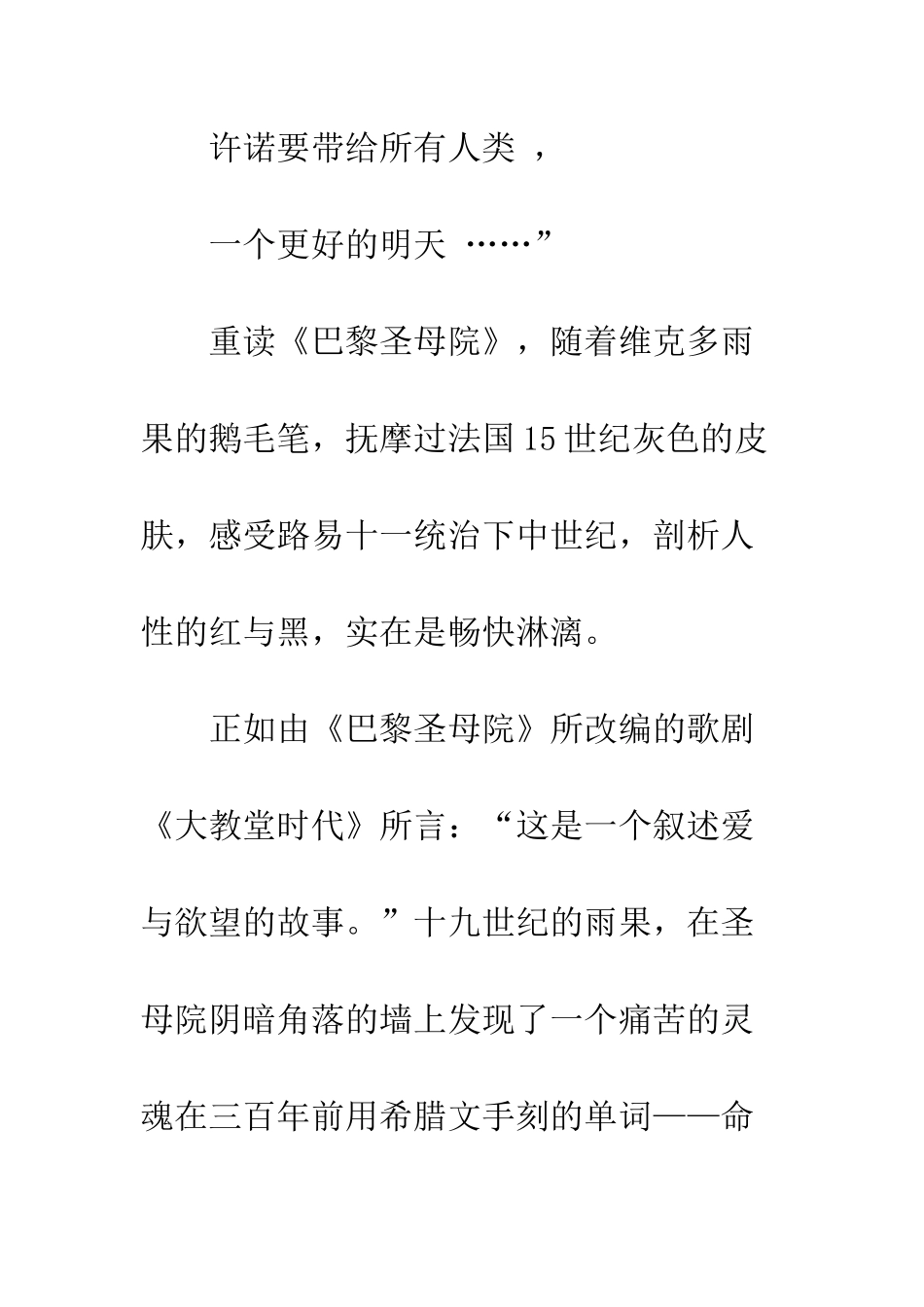 许诺要带给所有人类 ，

一个更好的明天 ……”

重读《巴黎圣母院》，随着维克多雨果的鹅毛笔，抚摩过法国15世纪灰色的皮肤，感受路易十一统治下中世纪，剖析人性的红与黑，实在是畅快淋漓。

正如由《巴黎圣母院》所改编的歌剧《大教堂时代》所言：“这是一个叙述爱与欲望的故事。”十九世纪的雨果，在圣母院阴暗角落的墙上发现了一个痛苦的灵魂在三百年前用希腊文手刻的单词——命